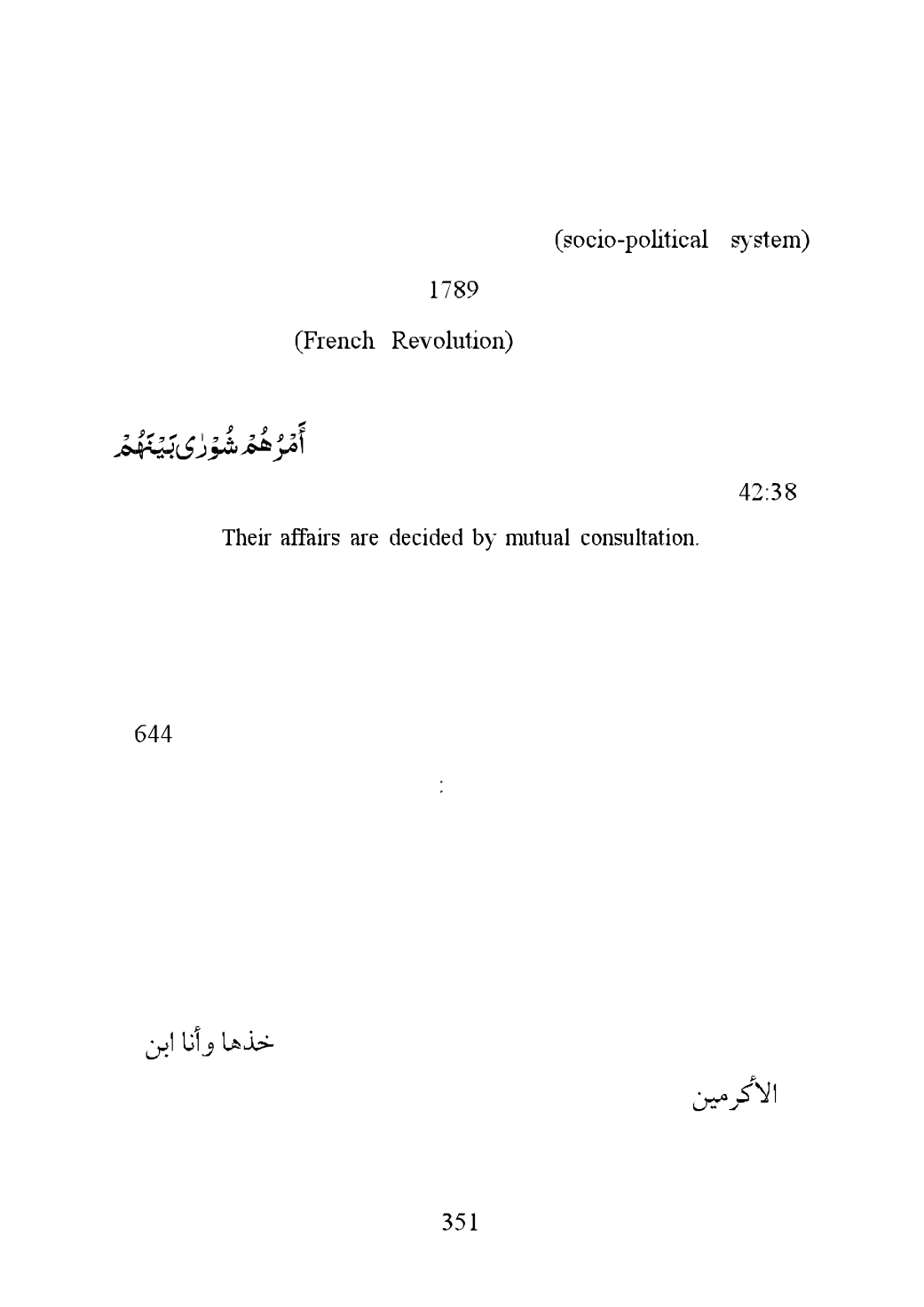 (socio-political system)

1789

(French Revolution)

أَمْرُهُمْ شُورَىٰ بَيْنَهُمْ

42:38

Their affairs are decided by mutual consultation.

644

:

خذها وأنا ابن

الأكرمين

351